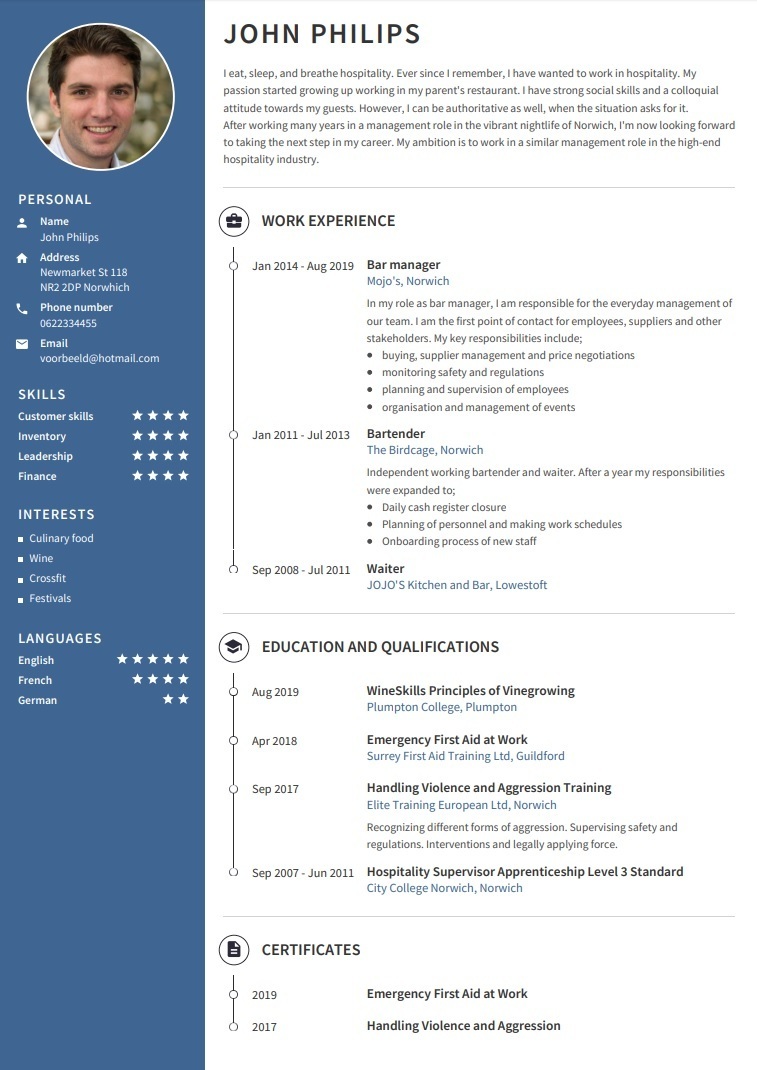 PERSONAL

Name
John Philips

Address
Newmarket St 118
NR2 2DP Norwhich

Phone number
0622334455

Email
voorbeeld@hotmail.com

SKILLS

Customer skills ★★★★
Inventory ★★★★
Leadership ★★★★
Finance ★★★★

INTERESTS

- Culinary food
- Wine
- Crossfit
- Festivals

LANGUAGES

English ★★★★★
French ★★★★
German ★★

JOHN PHILIPS

I eat, sleep, and breathe hospitality. Ever since I remember, I have wanted to work in hospitality. My passion started growing up working in my parent's restaurant. I have strong social skills and a colloquial attitude towards my guests. However, I can be authoritative as well, when the situation asks for it.
After working many years in a management role in the vibrant nightlife of Norwich, I'm now looking forward to taking the next step in my career. My ambition is to work in a similar management role in the high-end hospitality industry.

WORK EXPERIENCE

Jan 2014 - Aug 2019
Bar manager
Mojo's, Norwich
In my role as bar manager, I am responsible for the everyday management of our team. I am the first point of contact for employees, suppliers and other stakeholders. My key responsibilities include;
- buying, supplier management and price negotiations
- monitoring safety and regulations
- planning and supervision of employees
- organisation and management of events

Jan 2011 - Jul 2013
Bartender
The Birdcage, Norwich
Independent working bartender and waiter. After a year my responsibilities were expanded to;
- Daily cash register closure
- Planning of personnel and making work schedules
- Onboarding process of new staff

Sep 2008 - Jul 2011
Waiter
JOJO'S Kitchen and Bar, Lowestoft

EDUCATION AND QUALIFICATIONS

Aug 2019
WineSkills Principles of Vinegrowing
Plumpton College, Plumpton

Apr 2018
Emergency First Aid at Work
Surrey First Aid Training Ltd, Guildford

Sep 2017
Handling Violence and Aggression Training
Elite Training European Ltd, Norwich
Recognizing different forms of aggression. Supervising safety and regulations. Interventions and legally applying force.

Sep 2007 - Jun 2011
Hospitality Supervisor Apprenticeship Level 3 Standard
City College Norwich, Norwich

CERTIFICATES

2019
Emergency First Aid at Work

2017
Handling Violence and Aggression